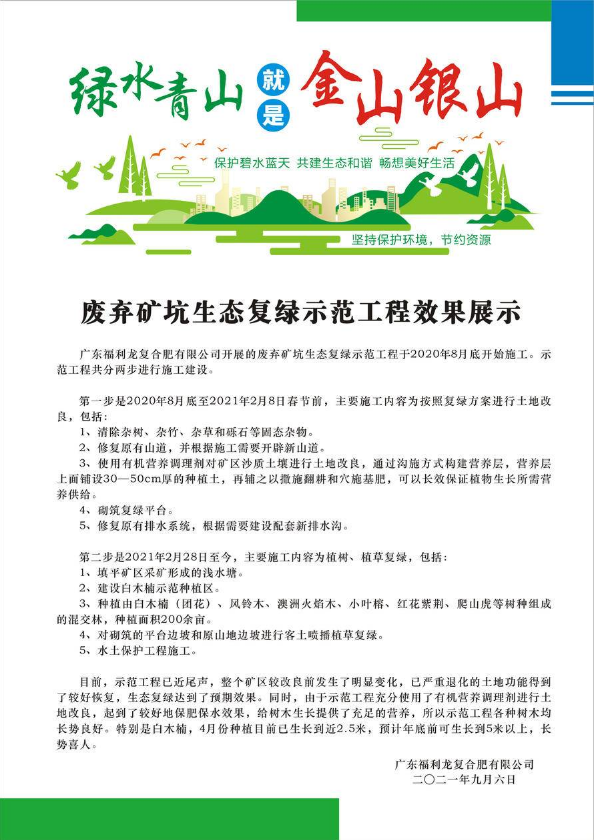 绿水青山 就是 金山银山

保护碧水蓝天 共建生态和谐 畅想美好生活

坚持保护环境，节约资源

废弃矿坑生态复绿示范工程效果展示

广东福利龙复合肥有限公司开展的废弃矿坑生态复绿示范工程于2020年8月底开始施工。示范工程共分两步进行施工建设。

第一步是2020年8月底至2021年2月8日春节前，主要施工内容为按照复绿方案进行土地改良，包括：
1、清除杂树、杂竹、杂草和砾石等固态杂物。
2、修复原有山道，并根据施工需要开辟新山道。
3、使用有机营养调理剂对矿区沙质土壤进行土地改良，通过沟施方式构建营养层，营养层上面铺设30—50cm厚的种植土，再辅之以撒施翻耕和穴施基肥，可以长效保证植物生长所需营养供给。
4、砌筑复绿平台。
5、修复原有排水系统，根据需要建设配套新排水沟。

第二步是2021年2月28日至今，主要施工内容为植树、植草复绿，包括：
1、填平矿区采矿形成的浅水塘。
2、建设白木楠示范种植区。
3、种植由白木楠（团花）、风铃木、澳洲火焰木、小叶榕、红花紫荆、爬山虎等树种组成的混交林，种植面积200余亩。
4、对砌筑的平台边坡和原山地边坡进行客土喷播植草复绿。
5、水土保护工程施工。

目前，示范工程已近尾声，整个矿区较改良前发生了明显变化，已严重退化的土地功能得到了较好恢复，生态复绿达到了预期效果。同时，由于示范工程充分使用了有机营养调理剂进行土地改良，起到了较好地保肥保水效果，给树木生长提供了充足的营养，所以示范工程各种树木均长势良好。特别是白木楠，4月份种植目前已生长到近2.5米，预计年底前可生长到5米以上，长势喜人。

广东福利龙复合肥有限公司
二〇二一年九月六日